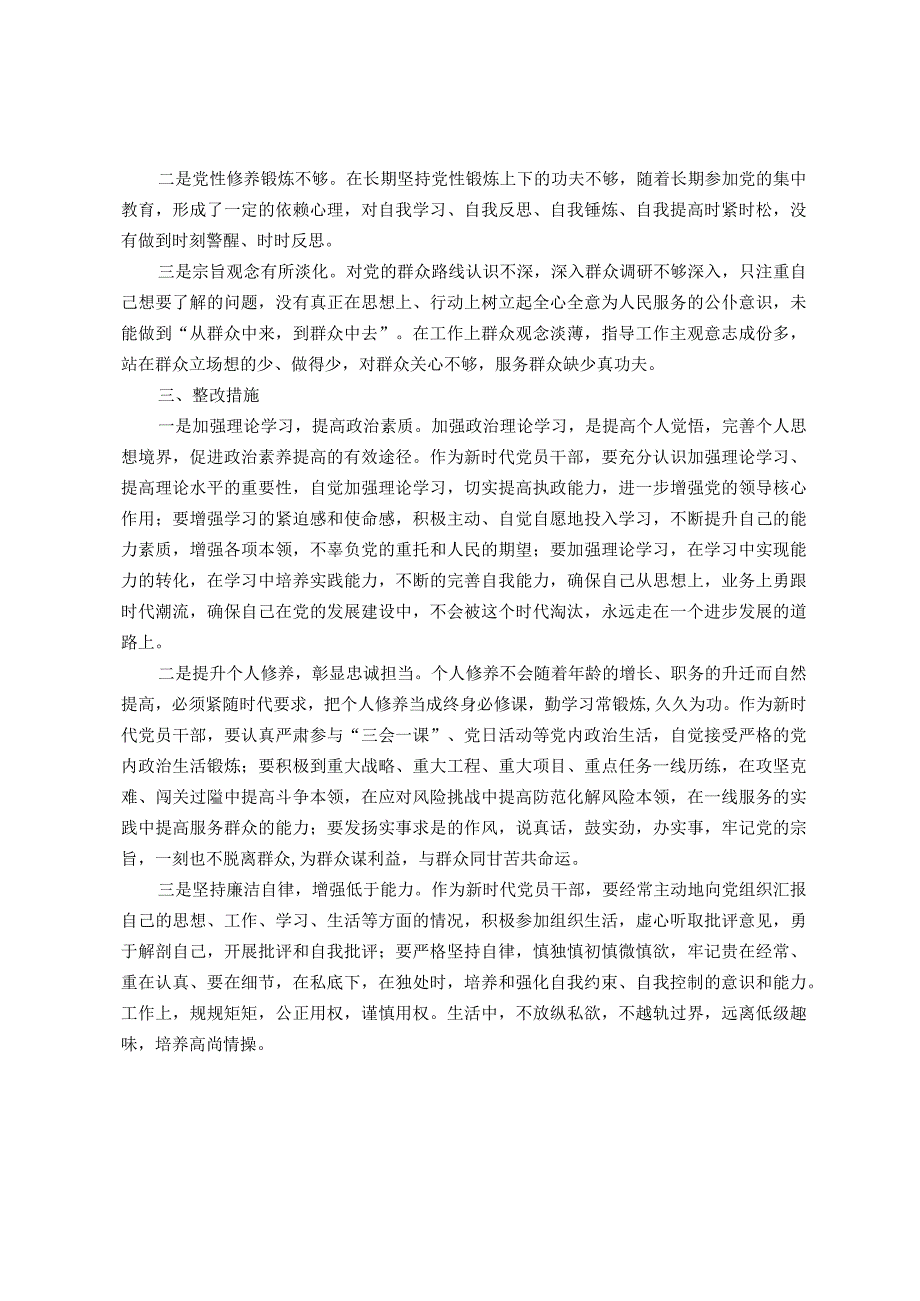 二是党性修养锻炼不够。在长期坚持党性锻炼上下的功夫不够，随着长期参加党的集中教育，形成了一定的依赖心理，对自我学习、自我反思、自我锤炼、自我提高时紧时松，没有做到时刻警醒、时时反思。

三是宗旨观念有所淡化。对党的群众路线认识不深，深入群众调研不够深入，只注重自己想要了解的问题，没有真正在思想上、行动上树立起全心全意为人民服务的公仆意识，未能做到“从群众中来，到群众中去”。在工作上群众观念淡薄，指导工作主观意志成份多，站在群众立场想的少、做得少，对群众关心不够，服务群众缺少真功夫。

三、整改措施

一是加强理论学习，提高政治素质。加强政治理论学习，是提高个人觉悟，完善个人思想境界，促进政治素养提高的有效途径。作为新时代党员干部，要充分认识加强理论学习、提高理论水平的重要性，自觉加强理论学习，切实提高执政能力，进一步增强党的领导核心作用；要增强学习的紧迫感和使命感，积极主动、自觉自愿地投入学习，不断提升自己的能力素质，增强各项本领，不辜负党的重托和人民的期望；要加强理论学习，在学习中实现能力的转化，在学习中培养实践能力，不断的完善自我能力，确保自己从思想上，业务上勇跟时代潮流，确保自己在党的发展建设中，不会被这个时代淘汰，永远走在一个进步发展的道路上。

二是提升个人修养，彰显忠诚担当。个人修养不会随着年龄的增长、职务的升迁而自然提高，必须紧随时代要求，把个人修养当成终身必修课，勤学习常锻炼,久久为功。作为新时代党员干部，要认真严肃参与“三会一课”、党日活动等党内政治生活，自觉接受严格的党内政治生活锻炼；要积极到重大战略、重大工程、重大项目、重点任务一线历练，在攻坚克难、闯关过隘中提高斗争本领，在应对风险挑战中提高防范化解风险本领，在一线服务的实践中提高服务群众的能力；要发扬实事求是的作风，说真话，鼓实劲，办实事，牢记党的宗旨，一刻也不脱离群众,为群众谋利益，与群众同甘苦共命运。

三是坚持廉洁自律，增强低于能力。作为新时代党员干部，要经常主动地向党组织汇报自己的思想、工作、学习、生活等方面的情况，积极参加组织生活，虚心听取批评意见，勇于解剖自己，开展批评和自我批评；要严格坚持自律，慎独慎初慎微慎欲，牢记贵在经常、重在认真、要在细节，在私底下，在独处时，培养和强化自我约束、自我控制的意识和能力。工作上，规规矩矩，公正用权，谨慎用权。生活中，不放纵私欲，不越轨过界，远离低级趣味，培养高尚情操。